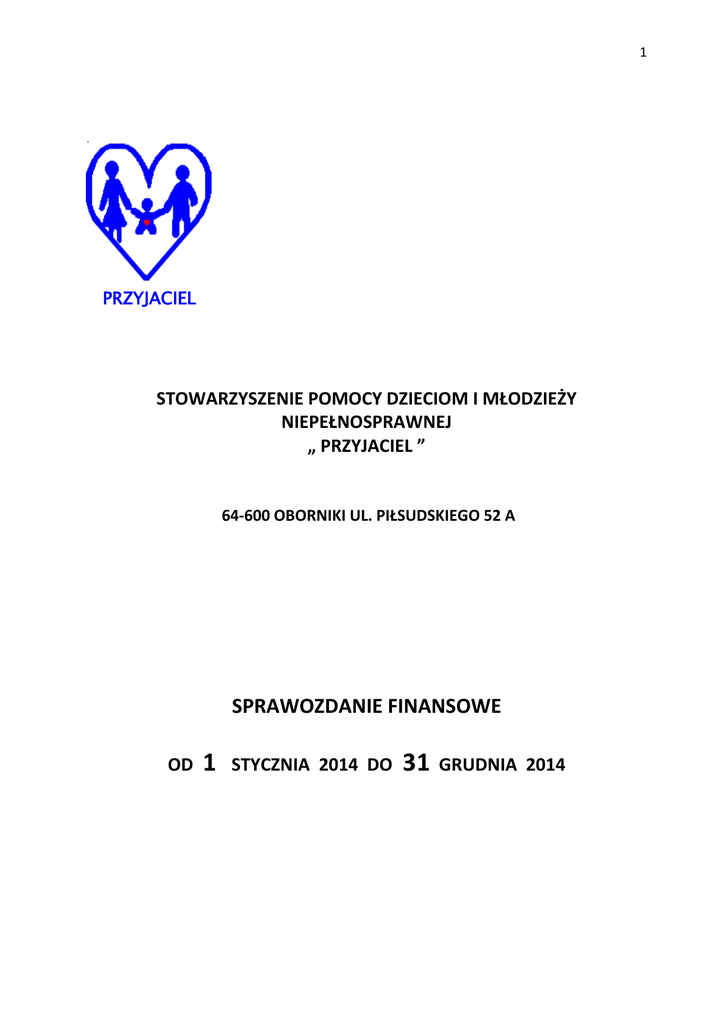 1

PRZYJACIEL

STOWARZYSZENIE POMOCY DZIECIOM I MŁODZIEŻY NIEPEŁNOSPRAWNEJ
„ PRZYJACIEL ”

64-600 OBORNIKI UL. PIŁSUDSKIEGO 52 A

SPRAWOZDANIE FINANSOWE

OD 1 STYCZNIA 2014 DO 31 GRUDNIA 2014